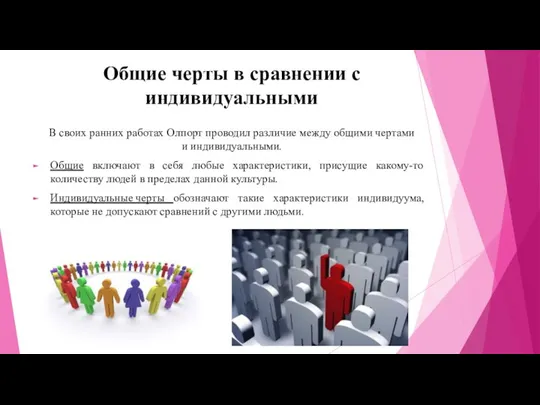 Общие черты в сравнении с индивидуальными

В своих ранних работах Олпорт проводил различие между общими чертами и индивидуальными.

Общие включают в себя любые характеристики, присущие какому-то количеству людей в пределах данной культуры.

Индивидуальные черты обозначают такие характеристики индивидуума, которые не допускают сравнений с другими людьми.